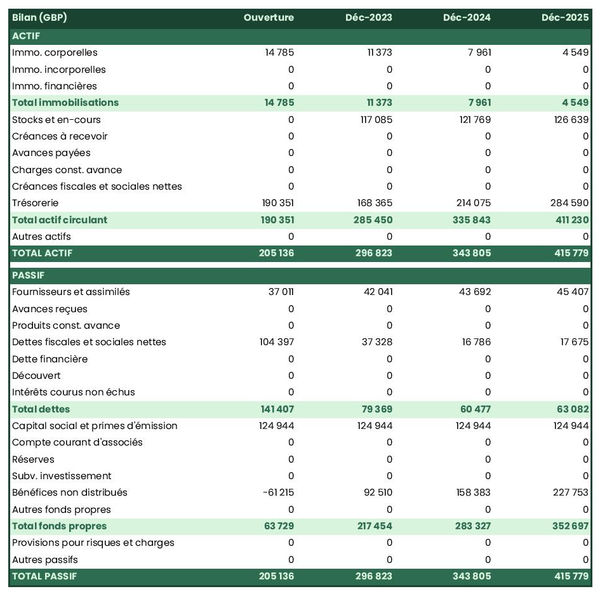 | Bilan (GBP) | Ouverture | Déc-2023 | Déc-2024 | Déc-2025 |
|---|---|---|---|---|
| ACTIF | | | | |
| Immo. corporelles | 14 785 | 11 373 | 7 961 | 4 549 |
| Immo. incorporelles | 0 | 0 | 0 | 0 |
| Immo. financières | 0 | 0 | 0 | 0 |
| Total immobilisations | 14 785 | 11 373 | 7 961 | 4 549 |
| Stocks et en-cours | 0 | 117 085 | 121 769 | 126 639 |
| Créances à recevoir | 0 | 0 | 0 | 0 |
| Avances payées | 0 | 0 | 0 | 0 |
| Charges const. avance | 0 | 0 | 0 | 0 |
| Créances fiscales et sociales nettes | 0 | 0 | 0 | 0 |
| Trésorerie | 190 351 | 168 365 | 214 075 | 284 590 |
| Total actif circulant | 190 351 | 285 450 | 335 843 | 411 230 |
| Autres actifs | 0 | 0 | 0 | 0 |
| TOTAL ACTIF | 205 136 | 296 823 | 343 805 | 415 779 |
| PASSIF | | | | |
| Fournisseurs et assimilés | 37 011 | 42 041 | 43 692 | 45 407 |
| Avances reçues | 0 | 0 | 0 | 0 |
| Produits const. avance | 0 | 0 | 0 | 0 |
| Dettes fiscales et sociales nettes | 104 397 | 37 328 | 16 786 | 17 675 |
| Dette financière | 0 | 0 | 0 | 0 |
| Découvert | 0 | 0 | 0 | 0 |
| Intérêts courus non échus | 0 | 0 | 0 | 0 |
| Total dettes | 141 407 | 79 369 | 60 477 | 63 082 |
| Capital social et primes d'émission | 124 944 | 124 944 | 124 944 | 124 944 |
| Compte courant d'associés | 0 | 0 | 0 | 0 |
| Réserves | 0 | 0 | 0 | 0 |
| Subv. investissement | 0 | 0 | 0 | 0 |
| Bénéfices non distribués | -61 215 | 92 510 | 158 383 | 227 753 |
| Autres fonds propres | 0 | 0 | 0 | 0 |
| Total fonds propres | 63 729 | 217 454 | 283 327 | 352 697 |
| Provisions pour risques et charges | 0 | 0 | 0 | 0 |
| Autres passifs | 0 | 0 | 0 | 0 |
| TOTAL PASSIF | 205 136 | 296 823 | 343 805 | 415 779 |